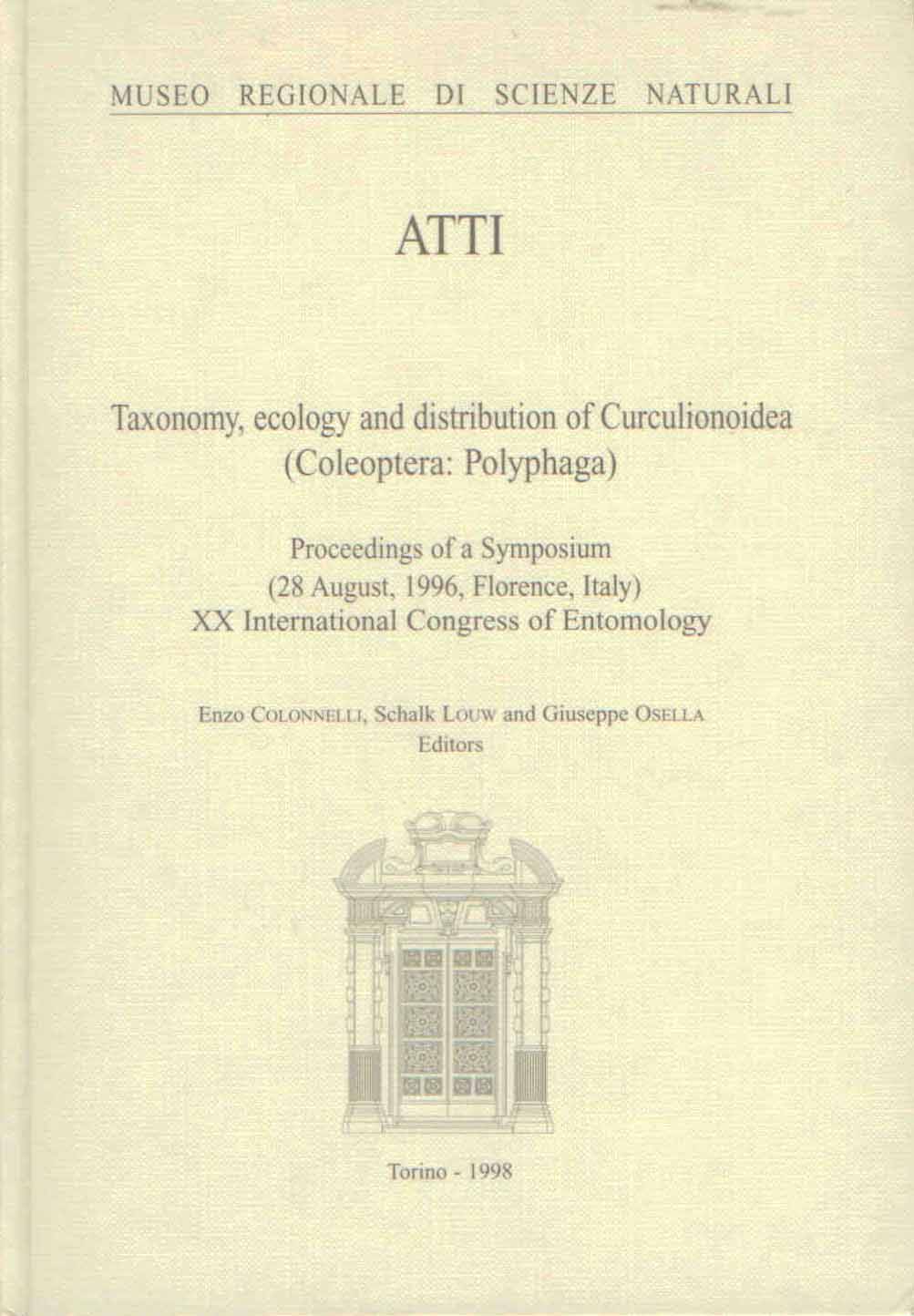 MUSEO REGIONALE DI SCIENZE NATURALI

ATTI

Taxonomy, ecology and distribution of Curculionoidea (Coleoptera: Polyphaga)

Proceedings of a Symposium
(28 August, 1996, Florence, Italy)
XX International Congress of Entomology

Enzo COLONNELLI, Schalk LOUW and Giuseppe OSELLA
Editors

Torino - 1998